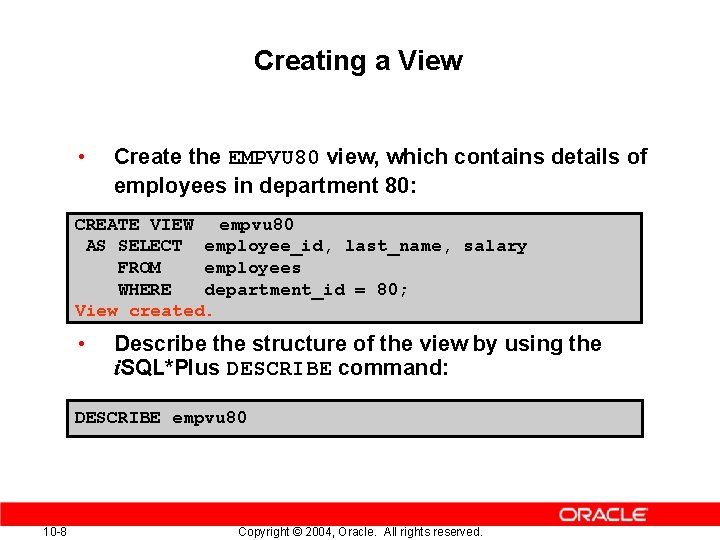 Creating a View

• Create the EMPVU80 view, which contains details of employees in department 80:

CREATE VIEW empvu80
AS SELECT employee_id, last_name, salary
FROM employees
WHERE department_id = 80;
View created.

• Describe the structure of the view by using the iSQL*Plus DESCRIBE command:

DESCRIBE empvu80

ORACLE

10-8 Copyright © 2004, Oracle. All rights reserved.